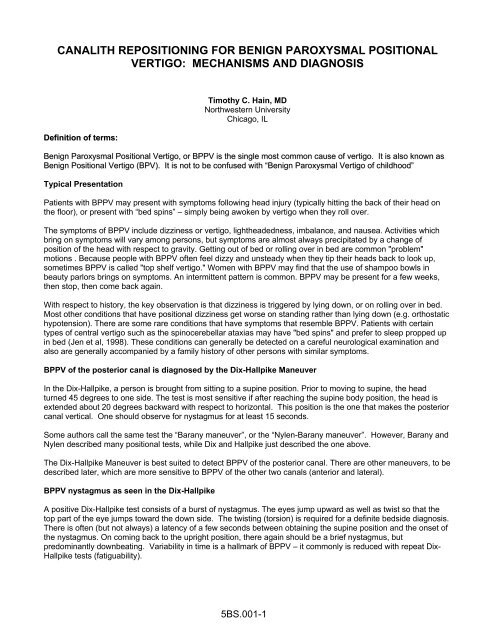 CANALITH REPOSITIONING FOR BENIGN PAROXYSMAL POSITIONAL VERTIGO: MECHANISMS AND DIAGNOSIS

Timothy C. Hain, MD
Northwestern University
Chicago, IL

Definition of terms:

Benign Paroxysmal Positional Vertigo, or BPPV is the single most common cause of vertigo. It is also known as Benign Positional Vertigo (BPV). It is not to be confused with "Benign Paroxysmal Vertigo of childhood"

Typical Presentation

Patients with BPPV may present with symptoms following head injury (typically hitting the back of their head on the floor), or present with "bed spins" – simply being awoken by vertigo when they roll over.

The symptoms of BPPV include dizziness or vertigo, lightheadedness, imbalance, and nausea. Activities which bring on symptoms will vary among persons, but symptoms are almost always precipitated by a change of position of the head with respect to gravity. Getting out of bed or rolling over in bed are common "problem" motions . Because people with BPPV often feel dizzy and unsteady when they tip their heads back to look up, sometimes BPPV is called "top shelf vertigo." Women with BPPV may find that the use of shampoo bowls in beauty parlors brings on symptoms. An intermittent pattern is common. BPPV may be present for a few weeks, then stop, then come back again.

With respect to history, the key observation is that dizziness is triggered by lying down, or on rolling over in bed. Most other conditions that have positional dizziness get worse on standing rather than lying down (e.g. orthostatic hypotension). There are some rare conditions that have symptoms that resemble BPPV. Patients with certain types of central vertigo such as the spinocerebellar ataxias may have "bed spins" and prefer to sleep propped up in bed (Jen et al, 1998). These conditions can generally be detected on a careful neurological examination and also are generally accompanied by a family history of other persons with similar symptoms.

BPPV of the posterior canal is diagnosed by the Dix-Hallpike Maneuver

In the Dix-Hallpike, a person is brought from sitting to a supine position. Prior to moving to supine, the head turned 45 degrees to one side. The test is most sensitive if after reaching the supine body position, the head is extended about 20 degrees backward with respect to horizontal. This position is the one that makes the posterior canal vertical. One should observe for nystagmus for at least 15 seconds.

Some authors call the same test the "Barany maneuver", or the "Nylen-Barany maneuver". However, Barany and Nylen described many positional tests, while Dix and Hallpike just described the one above.

The Dix-Hallpike Maneuver is best suited to detect BPPV of the posterior canal. There are other maneuvers, to be described later, which are more sensitive to BPPV of the other two canals (anterior and lateral).

BPPV nystagmus as seen in the Dix-Hallpike

A positive Dix-Hallpike test consists of a burst of nystagmus. The eyes jump upward as well as twist so that the top part of the eye jumps toward the down side. The twisting (torsion) is required for a definite bedside diagnosis. There is often (but not always) a latency of a few seconds between obtaining the supine position and the onset of the nystagmus. On coming back to the upright position, there again should be a brief nystagmus, but predominantly downbeating. Variability in time is a hallmark of BPPV – it commonly is reduced with repeat Dix-Hallpike tests (fatiguability).

5BS.001-1